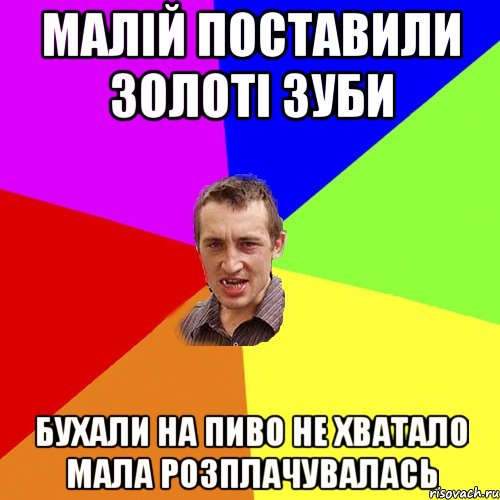 МАЛІЙ ПОСТАВИЛИ ЗОЛОТІ ЗУБИ

БУХАЛИ НА ПИВО НЕ ХВАТАЛО МАЛА РОЗПЛАЧУВАЛАСЬ

risovach.ru